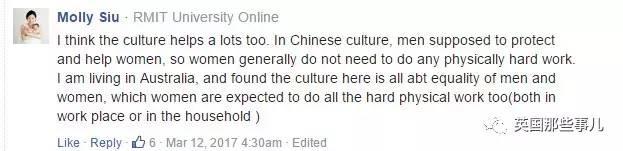 Molly Siu · RMIT University Online

I think the culture helps a lots too. In Chinese culture, men supposed to protect and help women, so women generally do not need to do any physically hard work. I am living in Australia, and found the culture here is all abt equality of men and women, which women are expected to do all the hard physical work too(both in work place or in the household )

英国那些事儿

Like · Reply · 6 · Mar 12, 2017 4:30am · Edited